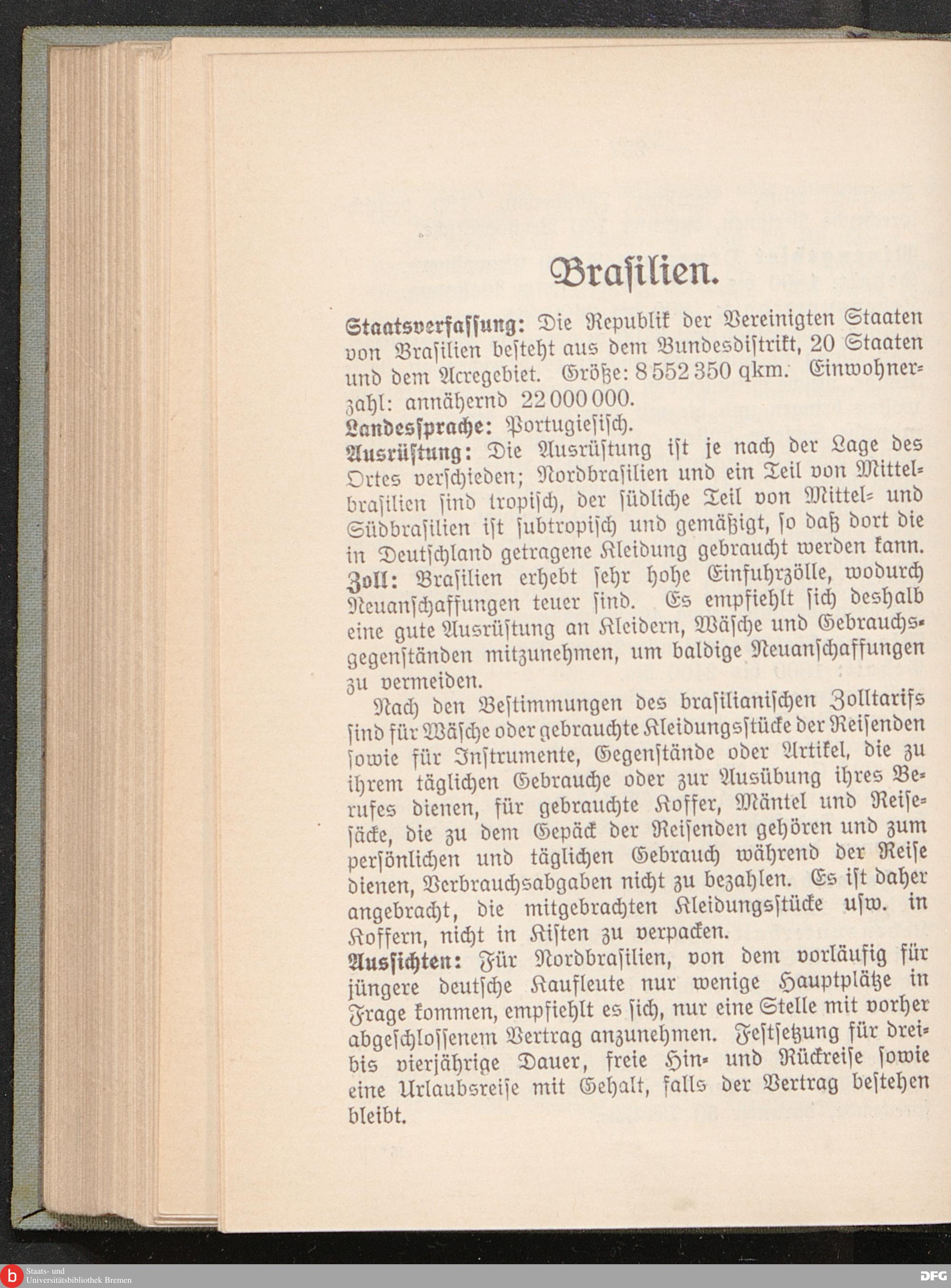 Brasilien.

Staatsverfassung: Die Republik der Vereinigten Staaten von Brasilien besteht aus dem Bundesdistrikt, 20 Staaten und dem Acregebiet. Größe: 8 552 350 qkm. Einwohnerzahl: annähernd 22 000 000.
Landessprache: Portugiesisch.
Ausrüstung: Die Ausrüstung ist je nach der Lage des Ortes verschieden; Nordbrasilien und ein Teil von Mittelbrasilien sind tropisch, der südliche Teil von Mittel- und Südbrasilien ist subtropisch und gemäßigt, so daß dort die in Deutschland getragene Kleidung gebraucht werden kann.
Zoll: Brasilien erhebt sehr hohe Einfuhrzölle, wodurch Neuanschaffungen teuer sind. Es empfiehlt sich deshalb eine gute Ausrüstung an Kleidern, Wäsche und Gebrauchsgegenständen mitzunehmen, um baldige Neuanschaffungen zu vermeiden.

Nach den Bestimmungen des brasilianischen Zolltarifs sind für Wäsche oder gebrauchte Kleidungsstücke der Reisenden sowie für Instrumente, Gegenstände oder Artikel, die zu ihrem täglichen Gebrauche oder zur Ausübung ihres Berufes dienen, für gebrauchte Koffer, Mäntel und Reisesäcke, die zu dem Gepäck der Reisenden gehören und zum persönlichen und täglichen Gebrauch während der Reise dienen, Verbrauchsabgaben nicht zu bezahlen. Es ist daher angebracht, die mitgebrachten Kleidungsstücke usw. in Koffern, nicht in Kisten zu verpacken.
Aussichten: Für Nordbrasilien, von dem vorläufig für jüngere deutsche Kaufleute nur wenige Hauptplätze in Frage kommen, empfiehlt es sich, nur eine Stelle mit vorher abgeschlossenem Vertrag anzunehmen. Festsetzung für drei- bis vierjährige Dauer, freie Hin- und Rückreise sowie eine Urlaubsreise mit Gehalt, falls der Vertrag bestehen bleibt.

Staats- und Universitätsbibliothek Bremen
DFG